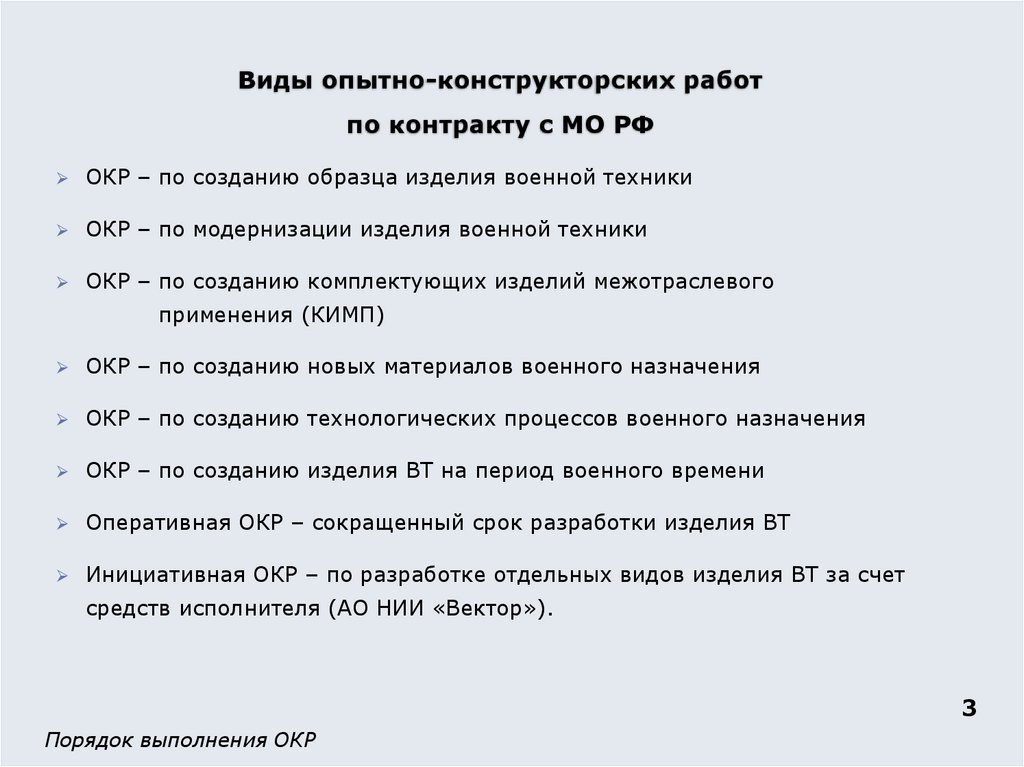 Виды опытно-конструкторских работ
по контракту с МО РФ

➢ ОКР – по созданию образца изделия военной техники

➢ ОКР – по модернизации изделия военной техники

➢ ОКР – по созданию комплектующих изделий межотраслевого применения (КИМП)

➢ ОКР – по созданию новых материалов военного назначения

➢ ОКР – по созданию технологических процессов военного назначения

➢ ОКР – по созданию изделия ВТ на период военного времени

➢ Оперативная ОКР – сокращенный срок разработки изделия ВТ

➢ Инициативная ОКР – по разработке отдельных видов изделия ВТ за счет средств исполнителя (АО НИИ «Вектор»).

3

Порядок выполнения ОКР